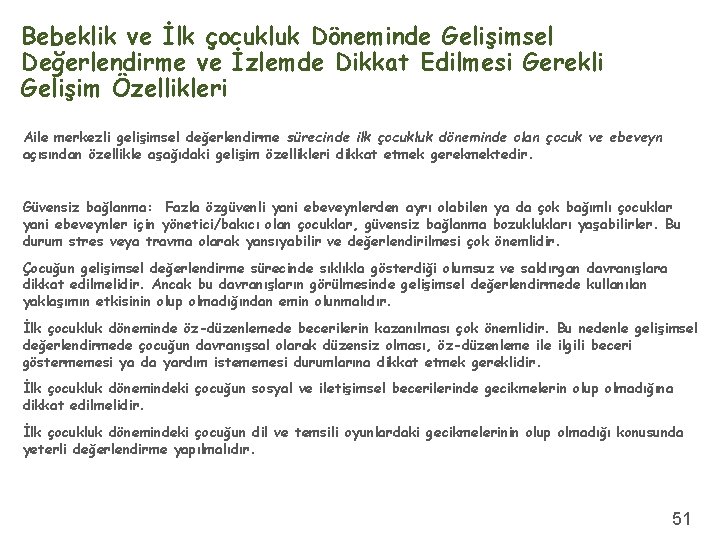 Bebeklik ve İlk çocukluk Döneminde Gelişimsel Değerlendirme ve İzlemde Dikkat Edilmesi Gerekli Gelişim Özellikleri

Aile merkezli gelişimsel değerlendirme sürecinde ilk çocukluk döneminde olan çocuk ve ebeveyn açısından özellikle aşağıdaki gelişim özellikleri dikkat etmek gerekmektedir.

Güvensiz bağlanma: Fazla özgüvenli yani ebeveynlerden ayrı olabilen ya da çok bağımlı çocuklar yani ebeveynler için yönetici/bakıcı olan çocuklar, güvensiz bağlanma bozuklukları yaşabilirler. Bu durum stres veya travma olarak yansıyabilir ve değerlendirilmesi çok önemlidir.

Çocuğun gelişimsel değerlendirme sürecinde sıklıkla gösterdiği olumsuz ve saldırgan davranışlara dikkat edilmelidir. Ancak bu davranışların görülmesinde gelişimsel değerlendirmede kullanılan yaklaşımın etkisinin olup olmadığından emin olunmalıdır.

İlk çocukluk döneminde öz-düzenlemede becerilerin kazanılması çok önemlidir. Bu nedenle gelişimsel değerlendirmede çocuğun davranışsal olarak düzensiz olması, öz-düzenleme ile ilgili beceri göstermemesi ya da yardım istememesi durumlarına dikkat etmek gereklidir.

İlk çocukluk dönemindeki çocuğun sosyal ve iletişimsel becerilerinde gecikmelerin olup olmadığına dikkat edilmelidir.

İlk çocukluk dönemindeki çocuğun dil ve temsili oyunlardaki gecikmelerinin olup olmadığı konusunda yeterli değerlendirme yapılmalıdır.

51